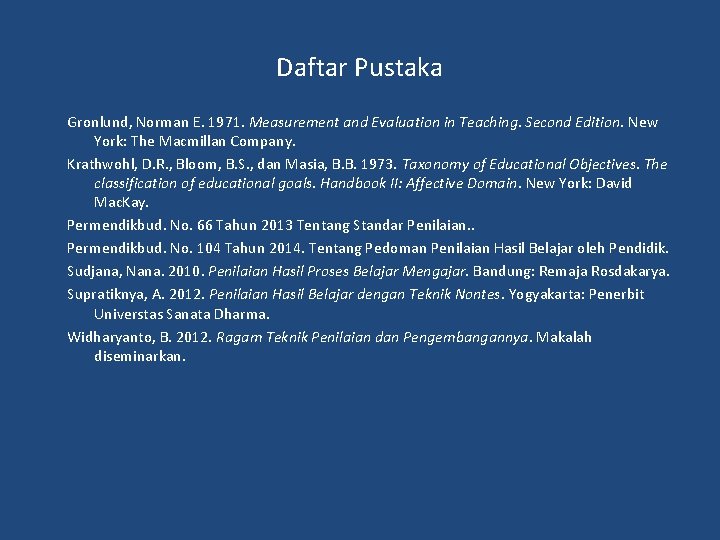 Daftar Pustaka

Gronlund, Norman E. 1971. Measurement and Evaluation in Teaching. Second Edition. New York: The Macmillan Company.

Krathwohl, D.R., Bloom, B.S., dan Masia, B.B. 1973. Taxonomy of Educational Objectives. The classification of educational goals. Handbook II: Affective Domain. New York: David MacKay.

Permendikbud. No. 66 Tahun 2013 Tentang Standar Penilaian..

Permendikbud. No. 104 Tahun 2014. Tentang Pedoman Penilaian Hasil Belajar oleh Pendidik.

Sudjana, Nana. 2010. Penilaian Hasil Proses Belajar Mengajar. Bandung: Remaja Rosdakarya.

Supratiknya, A. 2012. Penilaian Hasil Belajar dengan Teknik Nontes. Yogyakarta: Penerbit Universtas Sanata Dharma.

Widharyanto, B. 2012. Ragam Teknik Penilaian dan Pengembangannya. Makalah diseminarkan.